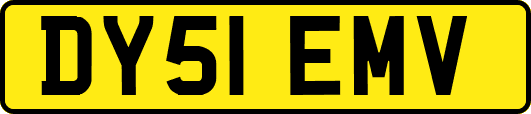 DY51 EMV